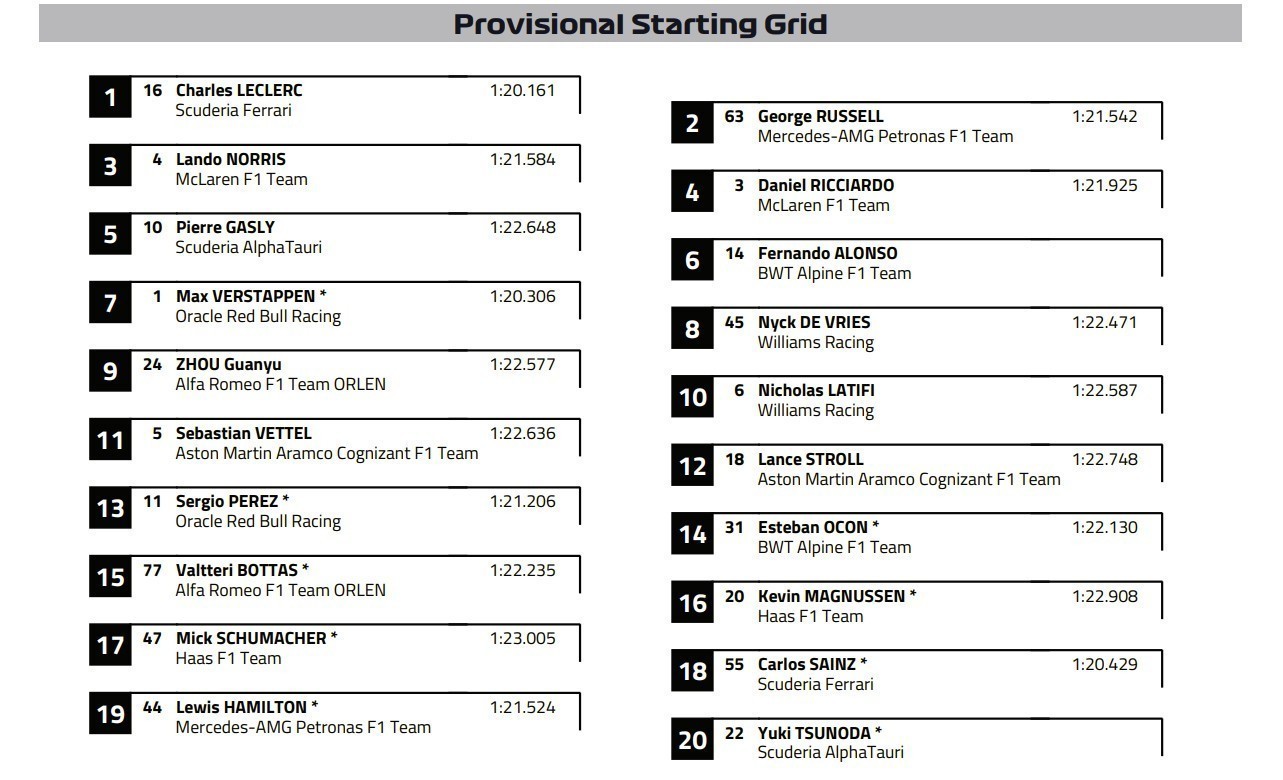 Provisional Starting Grid

1 16 Charles LECLERC 1:20.161
Scuderia Ferrari

3 4 Lando NORRIS 1:21.584
McLaren F1 Team

5 10 Pierre GASLY 1:22.648
Scuderia AlphaTauri

7 1 Max VERSTAPPEN * 1:20.306
Oracle Red Bull Racing

9 24 ZHOU Guanyu 1:22.577
Alfa Romeo F1 Team ORLEN

11 5 Sebastian VETTEL 1:22.636
Aston Martin Aramco Cognizant F1 Team

13 11 Sergio PEREZ * 1:21.206
Oracle Red Bull Racing

15 77 Valtteri BOTTAS * 1:22.235
Alfa Romeo F1 Team ORLEN

17 47 Mick SCHUMACHER * 1:23.005
Haas F1 Team

19 44 Lewis HAMILTON * 1:21.524
Mercedes-AMG Petronas F1 Team

2 63 George RUSSELL 1:21.542
Mercedes-AMG Petronas F1 Team

4 3 Daniel RICCIARDO 1:21.925
McLaren F1 Team

6 14 Fernando ALONSO
BWT Alpine F1 Team

8 45 Nyck DE VRIES 1:22.471
Williams Racing

10 6 Nicholas LATIFI 1:22.587
Williams Racing

12 18 Lance STROLL 1:22.748
Aston Martin Aramco Cognizant F1 Team

14 31 Esteban OCON * 1:22.130
BWT Alpine F1 Team

16 20 Kevin MAGNUSSEN * 1:22.908
Haas F1 Team

18 55 Carlos SAINZ * 1:20.429
Scuderia Ferrari

20 22 Yuki TSUNODA *
Scuderia AlphaTauri